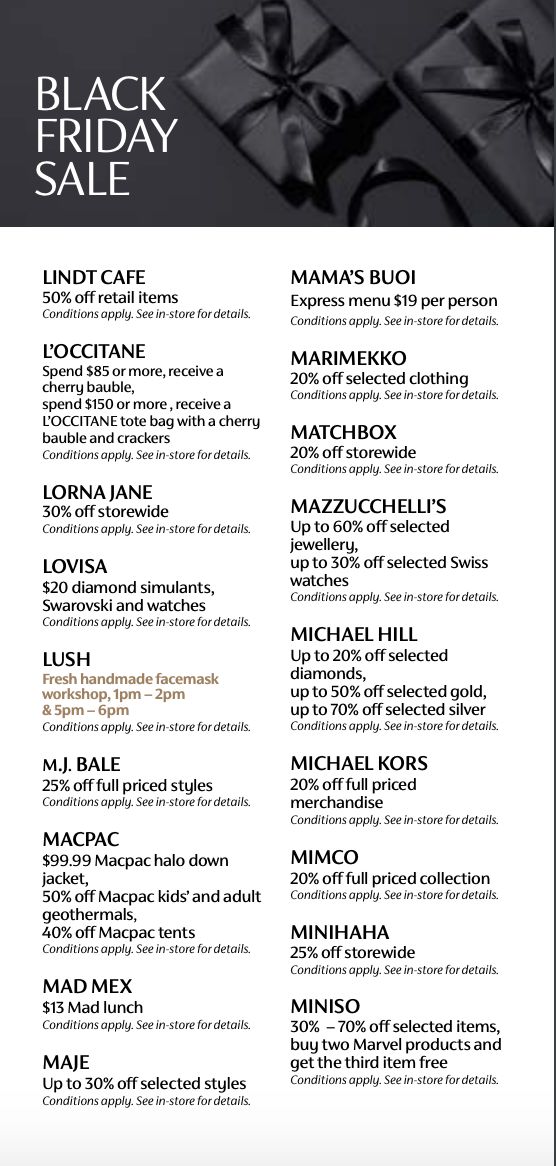 BLACK FRIDAY SALE

LINDT CAFE
50% off retail items
Conditions apply. See in-store for details.

L'OCCITANE
Spend $85 or more, receive a cherry bauble, spend $150 or more , receive a L'OCCITANE tote bag with a cherry bauble and crackers
Conditions apply. See in-store for details.

LORNA JANE
30% off storewide
Conditions apply. See in-store for details.

LOVISA
$20 diamond simulants, Swarovski and watches
Conditions apply. See in-store for details.

LUSH
Fresh handmade facemask workshop, 1pm – 2pm & 5pm – 6pm
Conditions apply. See in-store for details.

M.J. BALE
25% off full priced styles
Conditions apply. See in-store for details.

MACPAC
$99.99 Macpac halo down jacket,
50% off Macpac kids' and adult geothermals,
40% off Macpac tents
Conditions apply. See in-store for details.

MAD MEX
$13 Mad lunch
Conditions apply. See in-store for details.

MAJE
Up to 30% off selected styles
Conditions apply. See in-store for details.

MAMA'S BUOI
Express menu $19 per person
Conditions apply. See in-store for details.

MARIMEKKO
20% off selected clothing
Conditions apply. See in-store for details.

MATCHBOX
20% off storewide
Conditions apply. See in-store for details.

MAZZUCCHELLI'S
Up to 60% off selected jewellery,
up to 30% off selected Swiss watches
Conditions apply. See in-store for details.

MICHAEL HILL
Up to 20% off selected diamonds,
up to 50% off selected gold,
up to 70% off selected silver
Conditions apply. See in-store for details.

MICHAEL KORS
20% off full priced merchandise
Conditions apply. See in-store for details.

MIMCO
20% off full priced collection
Conditions apply. See in-store for details.

MINIHAHA
25% off storewide
Conditions apply. See in-store for details.

MINISO
30% – 70% off selected items, buy two Marvel products and get the third item free
Conditions apply. See in-store for details.